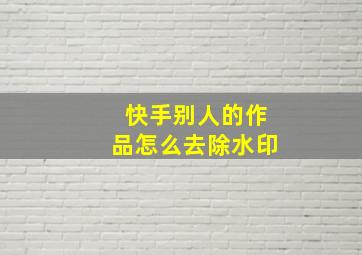 快手别人的作品怎么去除水印